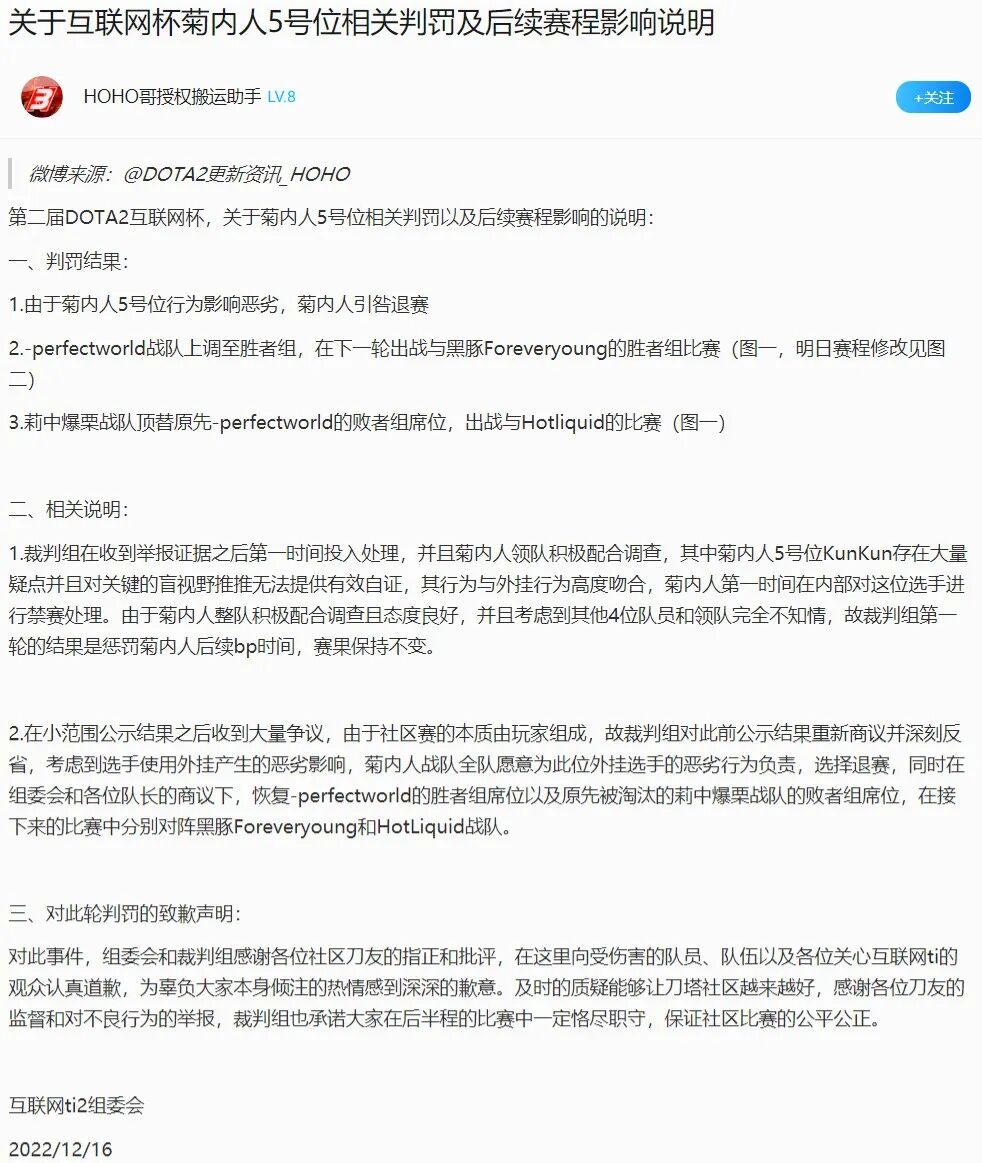 关于互联网杯菊内人5号位相关判罚及后续赛程影响说明

HOHO哥授权搬运助手 LV.8

+关注

微博来源：@DOTA2更新资讯_HOHO

第二届DOTA2互联网杯，关于菊内人5号位相关判罚以及后续赛程影响的说明：

一、判罚结果：

1.由于菊内人5号位行为影响恶劣，菊内人引咎退赛

2.-perfectworld战队上调至胜者组，在下一轮出战与黑豚Foreveryoung的胜者组比赛（图一，明日赛程修改见图二）

3.莉中爆栗战队顶替原先-perfectworld的败者组席位，出战与Hotliquid的比赛（图一）

二、相关说明：

1.裁判组在收到举报证据之后第一时间投入处理，并且菊内人领队积极配合调查，其中菊内人5号位KunKun存在大量疑点并且对关键的盲视野推推无法提供有效自证，其行为与外挂行为高度吻合，菊内人第一时间在内部对这位选手进行禁赛处理。由于菊内人整队积极配合调查且态度良好，并且考虑到其他4位队员和领队完全不知情，故裁判组第一轮的结果是惩罚菊内人后续bp时间，赛果保持不变。

2.在小范围公示结果之后收到大量争议，由于社区赛的本质由玩家组成，故裁判组对此前公示结果重新商议并深刻反省，考虑到选手使用外挂产生的恶劣影响，菊内人战队全队愿意为此位外挂选手的恶劣行为负责，选择退赛，同时在组委会和各位队长的商议下，恢复-perfectworld的胜者组席位以及原先被淘汰的莉中爆栗战队的败者组席位，在接下来的比赛中分别对阵黑豚Foreveryoung和HotLiquid战队。

三、对此轮判罚的致歉声明：

对此事件，组委会和裁判组感谢各位社区刀友的指正和批评，在这里向受伤害的队员、队伍以及各位关心互联网ti的观众认真道歉，为辜负大家本身倾注的热情感到深深的歉意。及时的质疑能够让刀塔社区越来越好，感谢各位刀友的监督和对不良行为的举报，裁判组也承诺大家在后半程的比赛中一定恪尽职守，保证社区比赛的公平公正。

互联网ti2组委会

2022/12/16